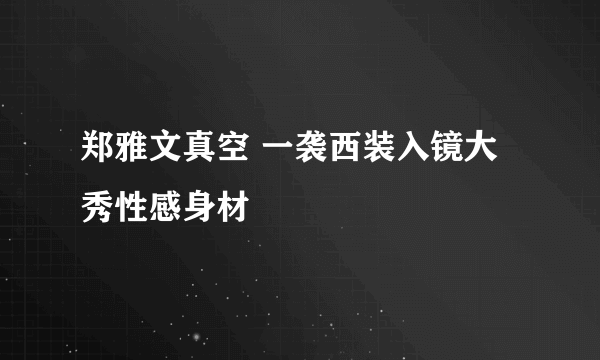 郑雅文真空 一袭西装入镜大秀性感身材